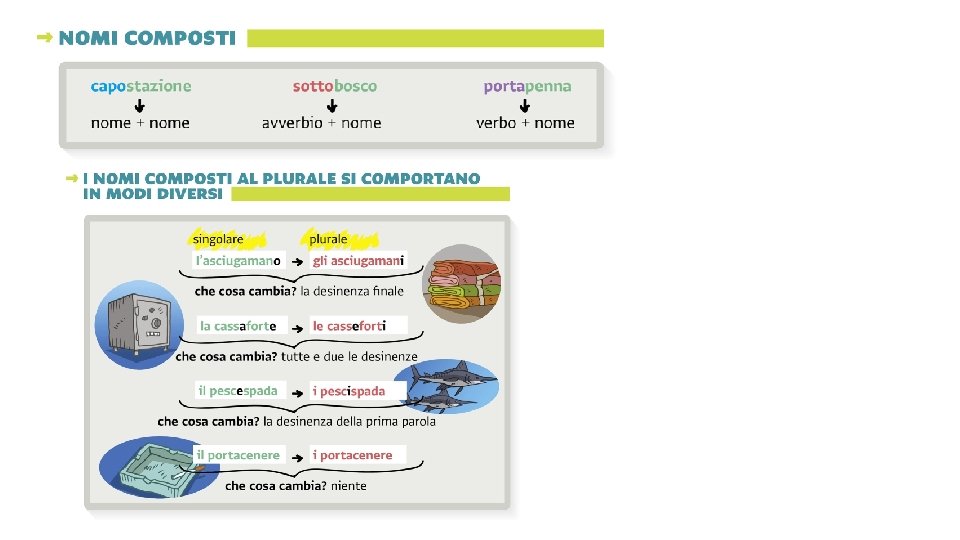 NOMI COMPOSTI

capostazione
nome + nome

sottobosco
avverbio + nome

portapenna
verbo + nome

I NOMI COMPOSTI AL PLURALE SI COMPORTANO IN MODI DIVERSI

singolare plurale

l'asciugamano → gli asciugamani
che cosa cambia? la desinenza finale

la cassaforte → le casseforti
che cosa cambia? tutte e due le desinenze

il pescespada → i pescispada
che cosa cambia? la desinenza della prima parola

il portacenere → i portacenere
che cosa cambia? niente